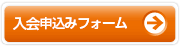 入会申込みフォーム